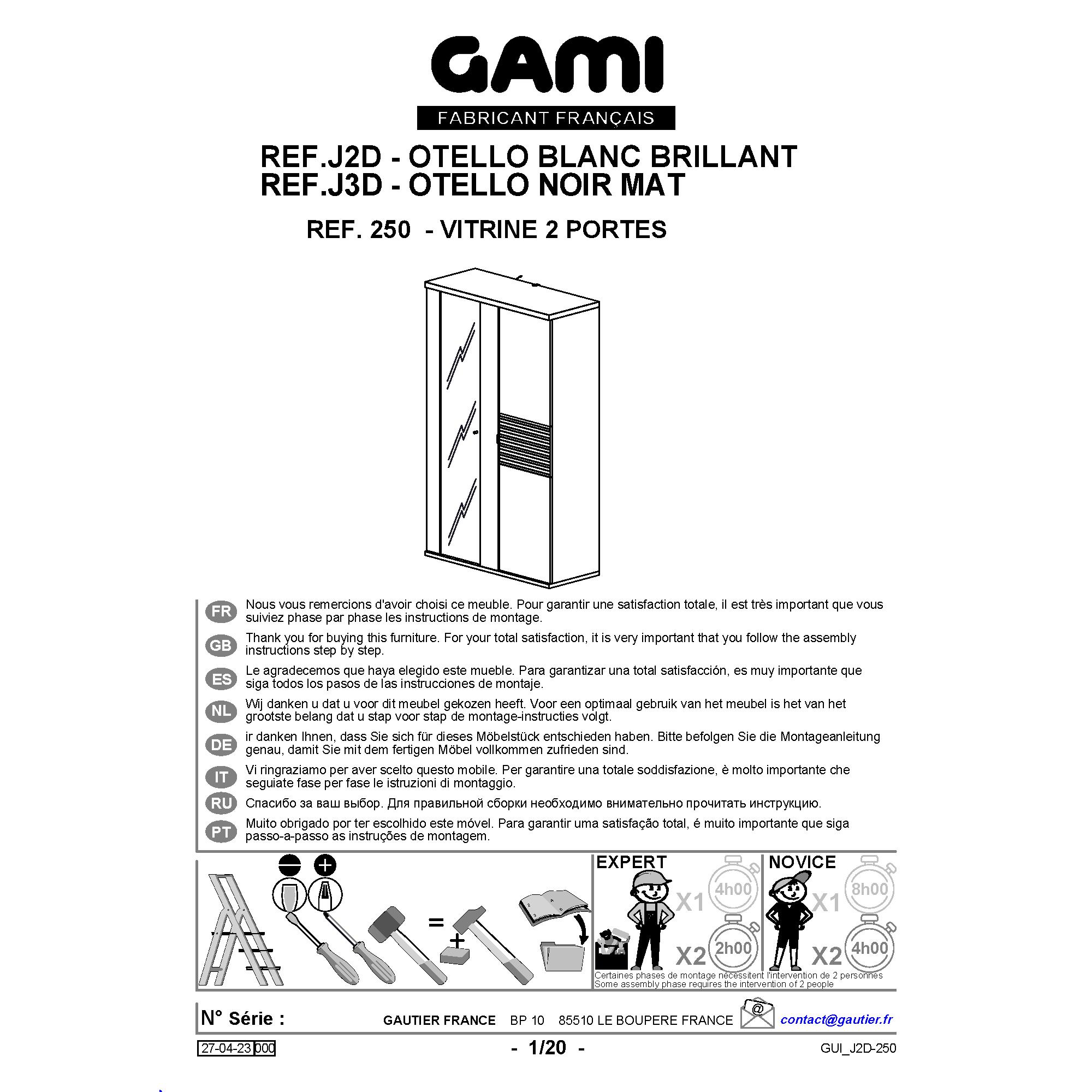 GAMI

FABRICANT FRANÇAIS

REF.J2D - OTELLO BLANC BRILLANT
REF.J3D - OTELLO NOIR MAT

REF. 250 - VITRINE 2 PORTES

FR Nous vous remercions d'avoir choisi ce meuble. Pour garantir une satisfaction totale, il est très important que vous suiviez phase par phase les instructions de montage.

GB Thank you for buying this furniture. For your total satisfaction, it is very important that you follow the assembly instructions step by step.

ES Le agradecemos que haya elegido este mueble. Para garantizar una total satisfacción, es muy importante que siga todos los pasos de las instrucciones de montaje.

NL Wij danken u dat u voor dit meubel gekozen heeft. Voor een optimaal gebruik van het meubel is het van het grootste belang dat u stap voor stap de montage-instructies volgt.

DE ir danken Ihnen, dass Sie sich für dieses Möbelstück entschieden haben. Bitte befolgen Sie die Montageanleitung genau, damit Sie mit dem fertigen Möbel vollkommen zufrieden sind.

IT Vi ringraziamo per aver scelto questo mobile. Per garantire una totale soddisfazione, è molto importante che seguiate fase per fase le istruzioni di montaggio.

RU Спасибо за ваш выбор. Для правильной сборки необходимо внимательно прочитать инструкцию.

PT Muito obrigado por ter escolhido este móvel. Para garantir uma satisfação total, é muito importante que siga passo-a-passo as instruções de montagem.

=

+

EXPERT
X1 4h00
X2 2h00

NOVICE
X1 8h00
X2 4h00

Certaines phases de montage nécessitent l'intervention de 2 personnes
Some assembly phase requires the intervention of 2 people

N° Série :

GAUTIER FRANCE BP 10 85510 LE BOUPERE FRANCE

@

contact@gautier.fr

27-04-23 000

- 1/20 -

GUI_J2D-250